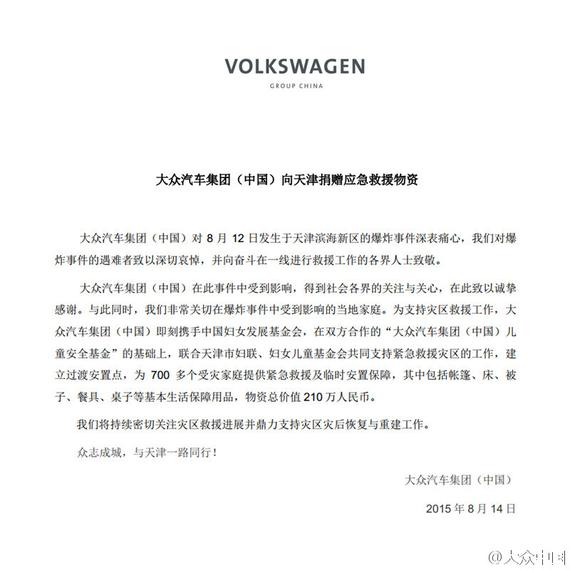 VOLKSWAGEN
GROUP CHINA

大众汽车集团（中国）向天津捐赠应急救援物资

大众汽车集团（中国）对 8 月 12 日发生于天津滨海新区的爆炸事件深表痛心，我们对爆炸事件的遇难者致以深切哀悼，并向奋斗在一线进行救援工作的各界人士致敬。

大众汽车集团（中国）在此事件中受到影响，得到社会各界的关注与关心，在此致以诚挚感谢。与此同时，我们非常关切在爆炸事件中受到影响的当地家庭。为支持灾区救援工作，大众汽车集团（中国）即刻携手中国妇女发展基金会，在双方合作的“大众汽车集团（中国）儿童安全基金”的基础上，联合天津市妇联、妇女儿童基金会共同支持紧急救援灾区的工作，建立过渡安置点，为 700 多个受灾家庭提供紧急救援及临时安置保障，其中包括帐篷、床、被子、餐具、桌子等基本生活保障用品，物资总价值 210 万人民币。

我们将持续密切关注灾区救援进展并鼎力支持灾区灾后恢复与重建工作。

众志成城，与天津一路同行！

大众汽车集团（中国）

2015 年 8 月 14 日

@大众中国